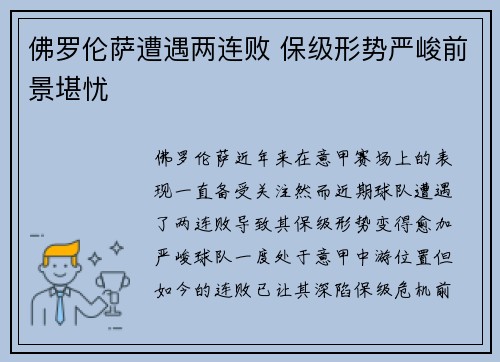 佛罗伦萨遭遇两连败 保级形势严峻前景堪忧

佛罗伦萨近年来在意甲赛场上的表现一直备受关注然而近期球队遭遇了两连败导致其保级形势变得愈加严峻球队一度处于意甲中游位置但如今的连败已让其深陷保级危机前